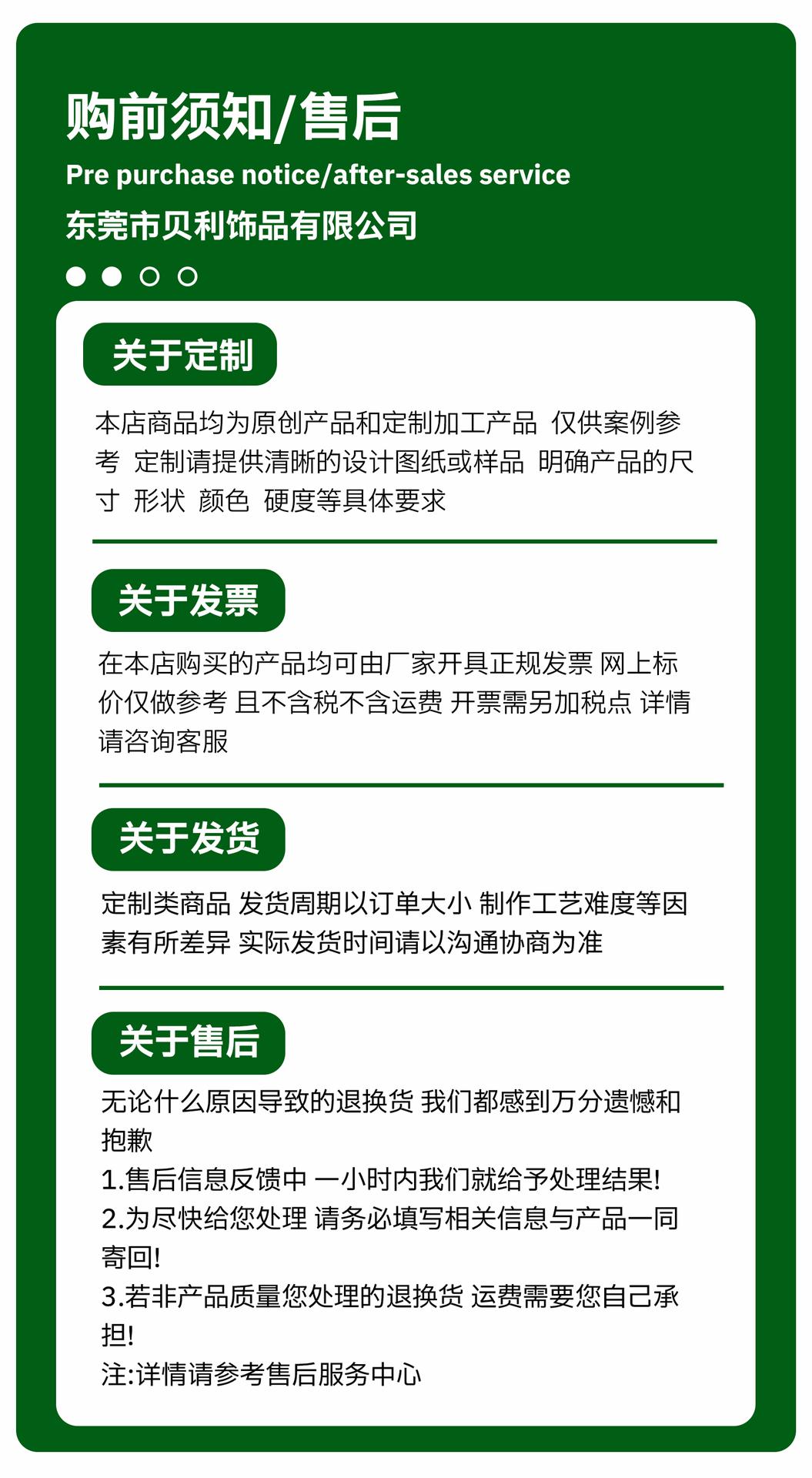 购前须知/售后
Pre purchase notice/after-sales service
东莞市贝利饰品有限公司

关于定制

本店商品均为原创产品和定制加工产品 仅供案例参考 定制请提供清晰的设计图纸或样品 明确产品的尺寸 形状 颜色 硬度等具体要求

关于发票

在本店购买的产品均可由厂家开具正规发票 网上标价仅做参考 且不含税不含运费 开票需另加税点 详情请咨询客服

关于发货

定制类商品 发货周期以订单大小 制作工艺难度等因素有所差异 实际发货时间请以沟通协商为准

关于售后

无论什么原因导致的退换货 我们都感到万分遗憾和抱歉
1.售后信息反馈中 一小时内我们就给予处理结果!
2.为尽快给您处理 请务必填写相关信息与产品一同寄回!
3.若非产品质量您处理的退换货 运费需要您自己承担!
注:详情请参考售后服务中心